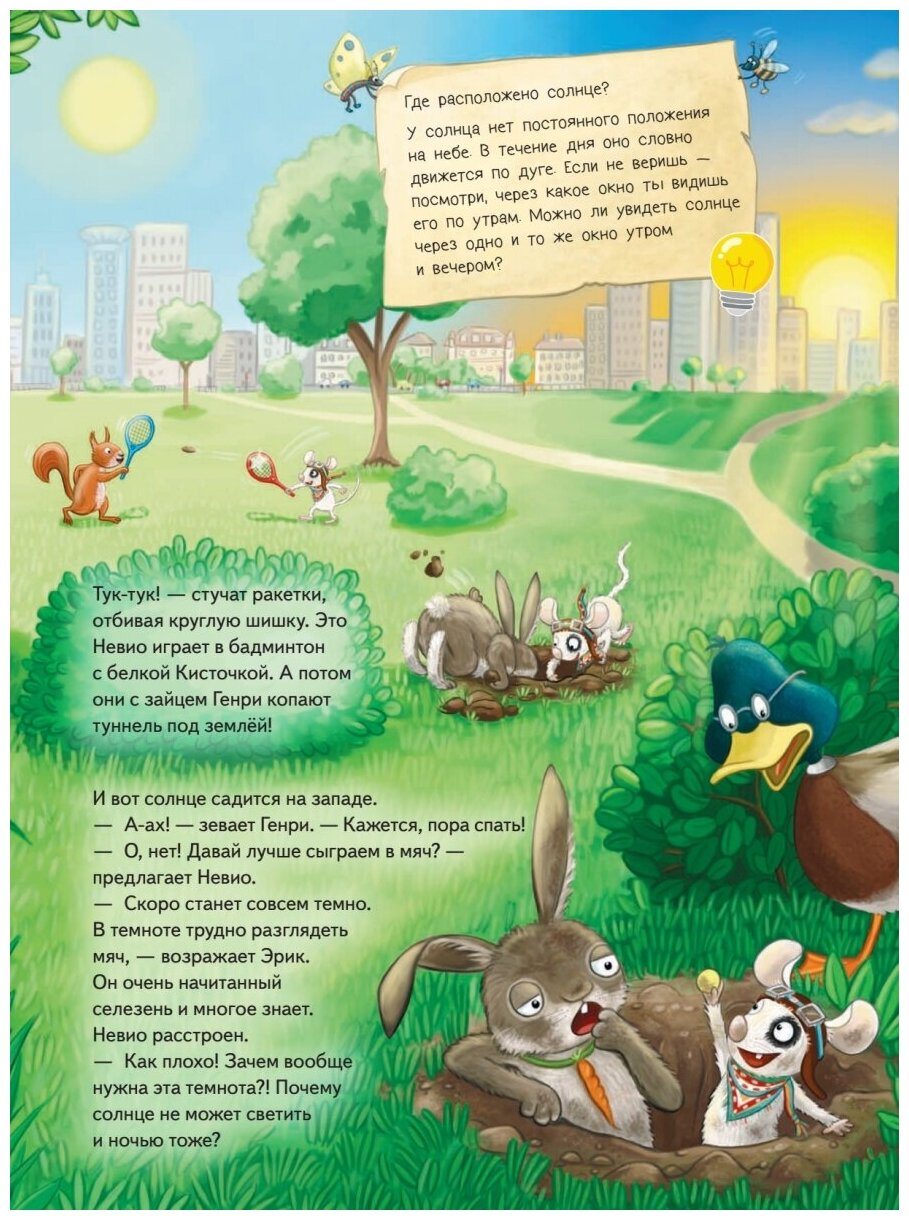 Где расположено солнце?

У солнца нет постоянного положения на небе. В течение дня оно словно движется по дуге. Если не веришь — посмотри, через какое окно ты видишь его по утрам. Можно ли увидеть солнце через одно и то же окно утром и вечером?

Тук-тук! — стучат ракетки, отбивая круглую шишку. Это Невио играет в бадминтон с белкой Кисточкой. А потом они с зайцем Генри копают туннель под землёй!

И вот солнце садится на западе.
— А-ах! — зевает Генри. — Кажется, пора спать!
— О, нет! Давай лучше сыграем в мяч? — предлагает Невио.
— Скоро станет совсем темно. В темноте трудно разглядеть мяч, — возражает Эрик. Он очень начитанный селезень и многое знает.
Невио расстроен.
— Как плохо! Зачем вообще нужна эта темнота?! Почему солнце не может светить и ночью тоже?